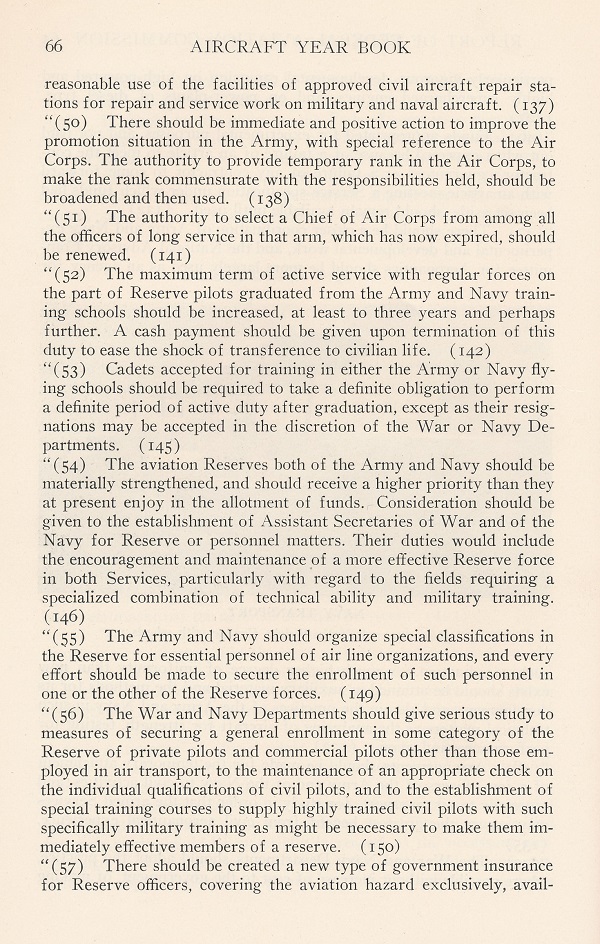 66 AIRCRAFT YEAR BOOK

reasonable use of the facilities of approved civil aircraft repair stations for repair and service work on military and naval aircraft. (137)

"(50) There should be immediate and positive action to improve the promotion situation in the Army, with special reference to the Air Corps. The authority to provide temporary rank in the Air Corps, to make the rank commensurate with the responsibilities held, should be broadened and then used. (138)

"(51) The authority to select a Chief of Air Corps from among all the officers of long service in that arm, which has now expired, should be renewed. (141)

"(52) The maximum term of active service with regular forces on the part of Reserve pilots graduated from the Army and Navy training schools should be increased, at least to three years and perhaps further. A cash payment should be given upon termination of this duty to ease the shock of transference to civilian life. (142)

"(53) Cadets accepted for training in either the Army or Navy flying schools should be required to take a definite obligation to perform a definite period of active duty after graduation, except as their resignations may be accepted in the discretion of the War or Navy Departments. (145)

"(54) The aviation Reserves both of the Army and Navy should be materially strengthened, and should receive a higher priority than they at present enjoy in the allotment of funds. Consideration should be given to the establishment of Assistant Secretaries of War and of the Navy for Reserve or personnel matters. Their duties would include the encouragement and maintenance of a more effective Reserve force in both Services, particularly with regard to the fields requiring a specialized combination of technical ability and military training. (146)

"(55) The Army and Navy should organize special classifications in the Reserve for essential personnel of air line organizations, and every effort should be made to secure the enrollment of such personnel in one or the other of the Reserve forces. (149)

"(56) The War and Navy Departments should give serious study to measures of securing a general enrollment in some category of the Reserve of private pilots and commercial pilots other than those employed in air transport, to the maintenance of an appropriate check on the individual qualifications of civil pilots, and to the establishment of special training courses to supply highly trained civil pilots with such specifically military training as might be necessary to make them immediately effective members of a reserve. (150)

"(57) There should be created a new type of government insurance for Reserve officers, covering the aviation hazard exclusively, avail-